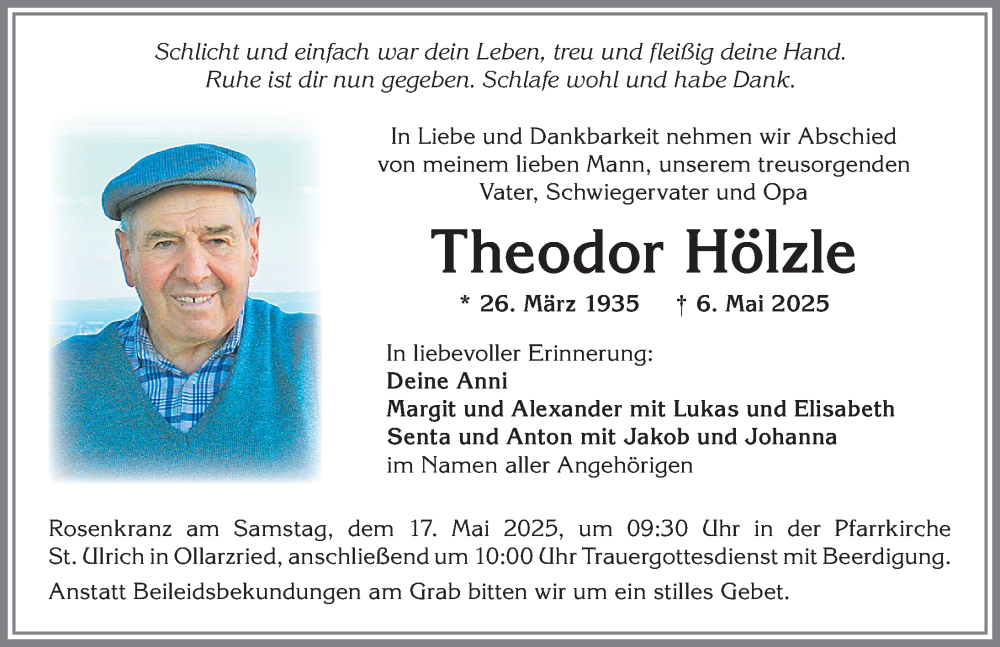 Schlicht und einfach war dein Leben, treu und fleißig deine Hand.
Ruhe ist dir nun gegeben. Schlafe wohl und habe Dank.

In Liebe und Dankbarkeit nehmen wir Abschied von meinem lieben Mann, unserem treusorgenden Vater, Schwiegervater und Opa

Theodor Hölzle

* 26. März 1935 † 6. Mai 2025

In liebevoller Erinnerung:
Deine Anni
Margit und Alexander mit Lukas und Elisabeth
Senta und Anton mit Jakob und Johanna
im Namen aller Angehörigen

Rosenkranz am Samstag, dem 17. Mai 2025, um 09:30 Uhr in der Pfarrkirche St. Ulrich in Ollarzried, anschließend um 10:00 Uhr Trauergottesdienst mit Beerdigung.

Anstatt Beileidsbekundungen am Grab bitten wir um ein stilles Gebet.